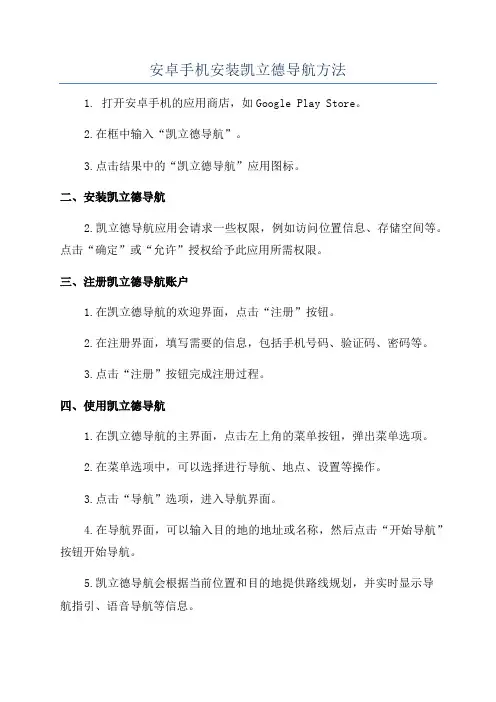 安卓手机安装凯立德导航方法

1. 打开安卓手机的应用商店，如Google Play Store。

2.在框中输入“凯立德导航”。

3.点击结果中的“凯立德导航”应用图标。

二、安装凯立德导航

2.凯立德导航应用会请求一些权限，例如访问位置信息、存储空间等。点击“确定”或“允许”授权给予此应用所需权限。

三、注册凯立德导航账户

1.在凯立德导航的欢迎界面，点击“注册”按钮。

2.在注册界面，填写需要的信息，包括手机号码、验证码、密码等。

3.点击“注册”按钮完成注册过程。

四、使用凯立德导航

1.在凯立德导航的主界面，点击左上角的菜单按钮，弹出菜单选项。

2.在菜单选项中，可以选择进行导航、地点、设置等操作。

3.点击“导航”选项，进入导航界面。

4.在导航界面，可以输入目的地的地址或名称，然后点击“开始导航”按钮开始导航。

5.凯立德导航会根据当前位置和目的地提供路线规划，并实时显示导航指引、语音导航等信息。